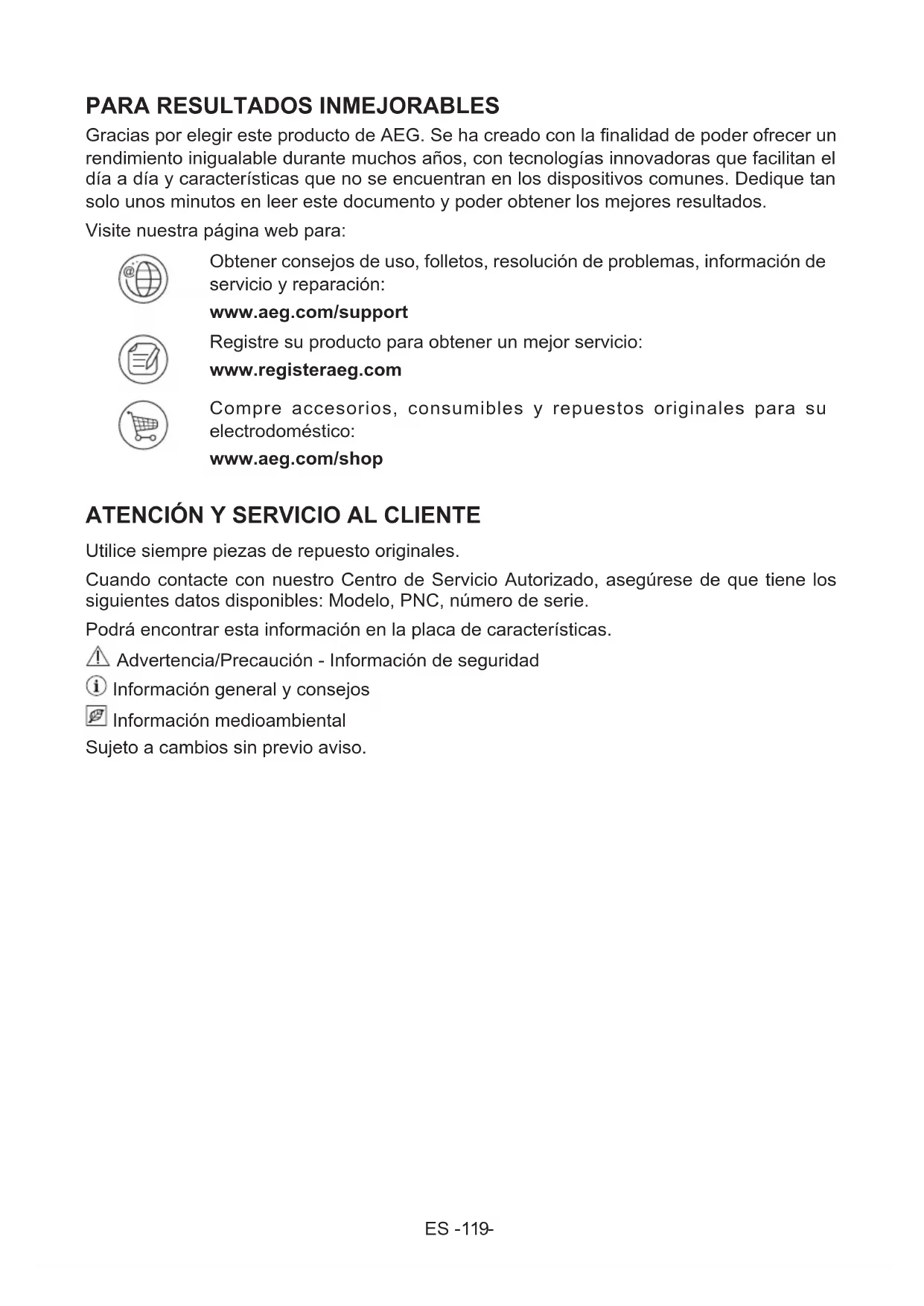 PARA RESULTADOS INMEJORABLES

Gracias por elegir este producto de AEG. Se ha creado con la finalidad de poder ofrecer un rendimiento inigualable durante muchos años, con tecnologías innovadoras que facilitan el día a día y características que no se encuentran en los dispositivos comunes. Dedique tan solo unos minutos en leer este documento y poder obtener los mejores resultados.

Visite nuestra página web para:

Obtener consejos de uso, folletos, resolución de problemas, información de servicio y reparación:

www.aeg.com/support

Registre su producto para obtener un mejor servicio:

www.registeraeg.com

Compre accesorios, consumibles y repuestos originales para su electrodoméstico:

www.aeg.com/shop

ATENCIÓN Y SERVICIO AL CLIENTE

Utilice siempre piezas de repuesto originales.

Cuando contacte con nuestro Centro de Servicio Autorizado, asegúrese de que tiene los siguientes datos disponibles: Modelo, PNC, número de serie.

Podrá encontrar esta información en la placa de características.

Advertencia/Precaución - Información de seguridad

Información general y consejos

Información medioambiental

Sujeto a cambios sin previo aviso.

ES -119-